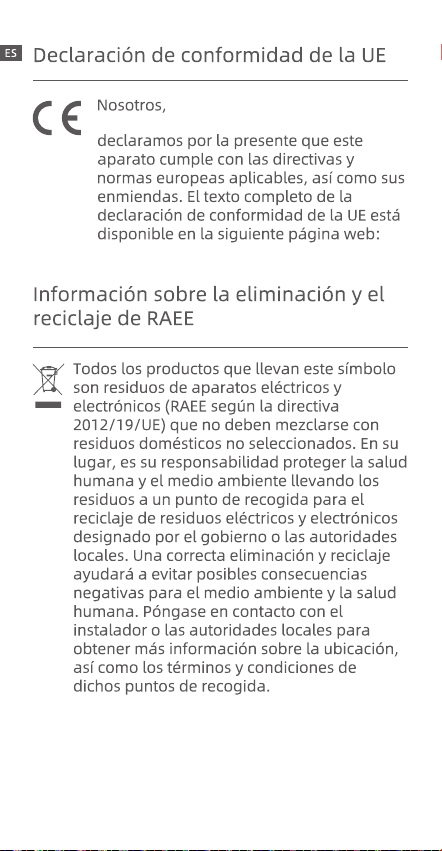 ES Declaración de conformidad de la UE

CE

Nosotros,

declaramos por la presente que este aparato cumple con las directivas y normas europeas aplicables, así como sus enmiendas. El texto completo de la declaración de conformidad de la UE está disponible en la siguiente página web:

Información sobre la eliminación y el reciclaje de RAEE

Todos los productos que llevan este símbolo son residuos de aparatos eléctricos y electrónicos (RAEE según la directiva 2012/19/UE) que no deben mezclarse con residuos domésticos no seleccionados. En su lugar, es su responsabilidad proteger la salud humana y el medio ambiente llevando los residuos a un punto de recogida para el reciclaje de residuos eléctricos y electrónicos designado por el gobierno o las autoridades locales. Una correcta eliminación y reciclaje ayudará a evitar posibles consecuencias negativas para el medio ambiente y la salud humana. Póngase en contacto con el instalador o las autoridades locales para obtener más información sobre la ubicación, así como los términos y condiciones de dichos puntos de recogida.